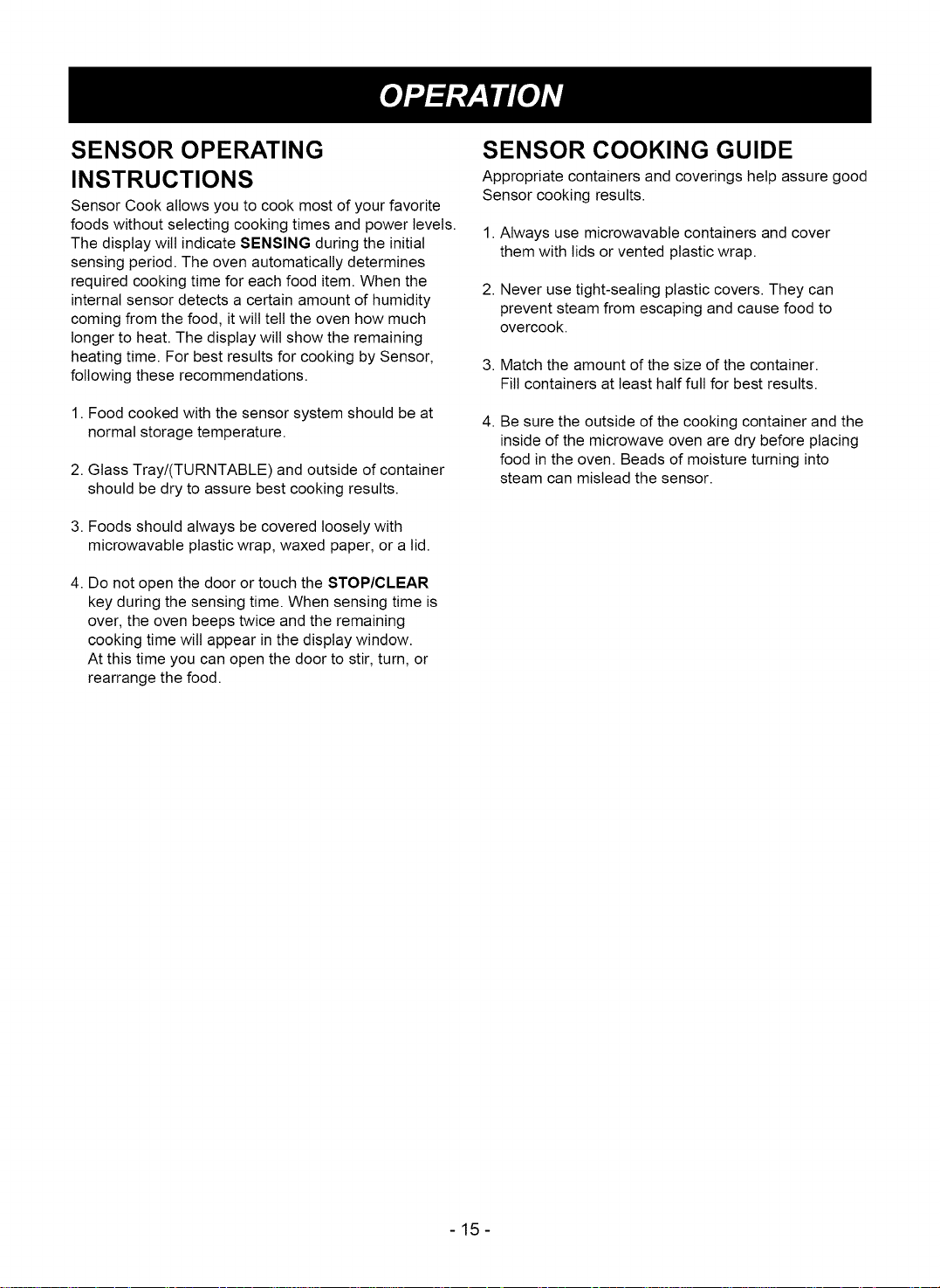 OPERATION

SENSOR OPERATING INSTRUCTIONS

Sensor Cook allows you to cook most of your favorite foods without selecting cooking times and power levels. The display will indicate SENSING during the initial sensing period. The oven automatically determines required cooking time for each food item. When the internal sensor detects a certain amount of humidity coming from the food, it will tell the oven how much longer to heat. The display will show the remaining heating time. For best results for cooking by Sensor, following these recommendations.

1. Food cooked with the sensor system should be at normal storage temperature.

2. Glass Tray/(TURNTABLE) and outside of container should be dry to assure best cooking results.

3. Foods should always be covered loosely with microwavable plastic wrap, waxed paper, or a lid.

4. Do not open the door or touch the STOP/CLEAR key during the sensing time. When sensing time is over, the oven beeps twice and the remaining cooking time will appear in the display window. At this time you can open the door to stir, turn, or rearrange the food.

SENSOR COOKING GUIDE

Appropriate containers and coverings help assure good Sensor cooking results.

1. Always use microwavable containers and cover them with lids or vented plastic wrap.

2. Never use tight-sealing plastic covers. They can prevent steam from escaping and cause food to overcook.

3. Match the amount of the size of the container. Fill containers at least half full for best results.

4. Be sure the outside of the cooking container and the inside of the microwave oven are dry before placing food in the oven. Beads of moisture turning into steam can mislead the sensor.

- 15 -